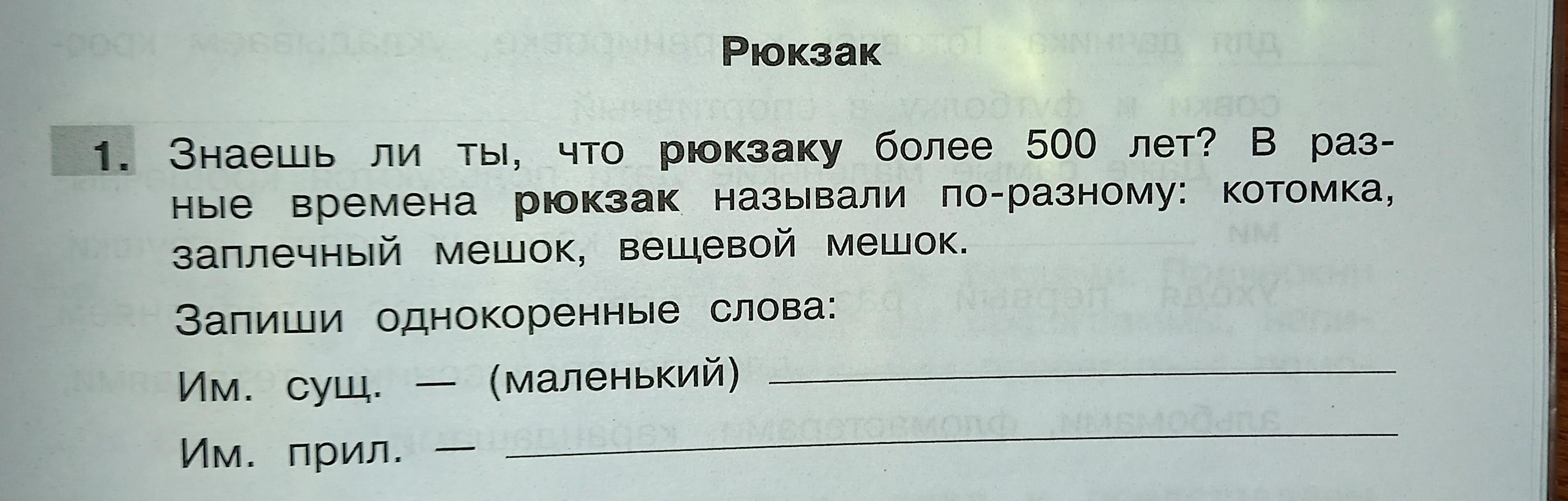 Рюкзак

1. Знаешь ли ты, что рюкзаку более 500 лет? В разные времена рюкзак называли по-разному: котомка, заплечный мешок, вещевой мешок.

Запиши однокоренные слова:

Им. сущ. — (маленький) ____

Им. прил. — ____